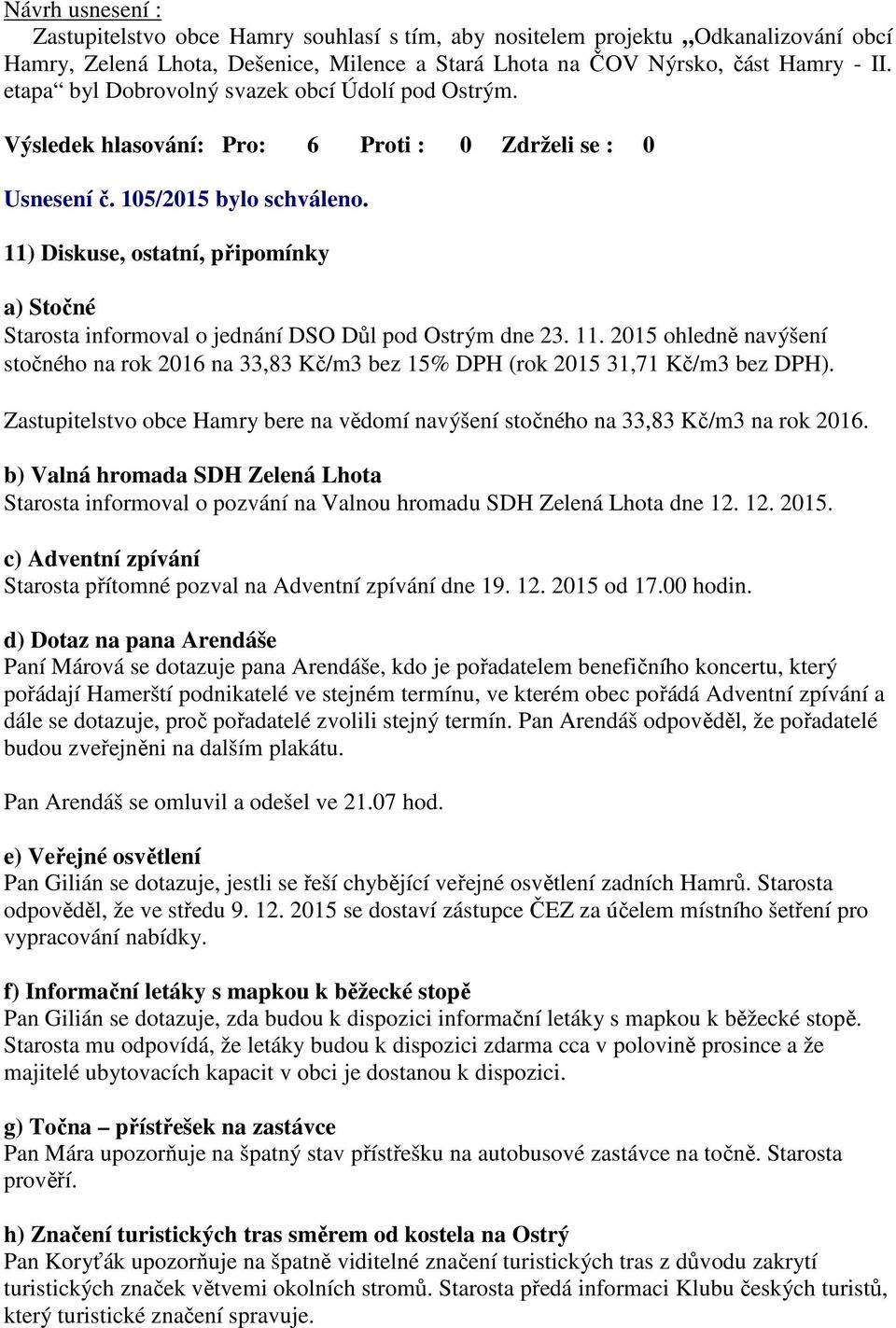 Návrh usnesení :
Zastupitelstvo obce Hamry souhlasí s tím, aby nositelem projektu „Odkanalizování obcí Hamry, Zelená Lhota, Dešenice, Milence a Stará Lhota na ČOV Nýrsko, část Hamry - II. etapa“ byl Dobrovolný svazek obcí Údolí pod Ostrým.

Výsledek hlasování: Pro: 6 Proti : 0 Zdrželi se : 0

Usnesení č. 105/2015 bylo schváleno.

11) Diskuse, ostatní, připomínky

a) Stočné
Starosta informoval o jednání DSO Důl pod Ostrým dne 23. 11. 2015 ohledně navýšení stočného na rok 2016 na 33,83 Kč/m3 bez 15% DPH (rok 2015 31,71 Kč/m3 bez DPH).

Zastupitelstvo obce Hamry bere na vědomí navýšení stočného na 33,83 Kč/m3 na rok 2016.

b) Valná hromada SDH Zelená Lhota
Starosta informoval o pozvání na Valnou hromadu SDH Zelená Lhota dne 12. 12. 2015.

c) Adventní zpívání
Starosta přítomné pozval na Adventní zpívání dne 19. 12. 2015 od 17.00 hodin.

d) Dotaz na pana Arendáše
Paní Márová se dotazuje pana Arendáše, kdo je pořadatelem benefičního koncertu, který pořádají Hamerští podnikatelé ve stejném termínu, ve kterém obec pořádá Adventní zpívání a dále se dotazuje, proč pořadatelé zvolili stejný termín. Pan Arendáš odpověděl, že pořadatelé budou zveřejněni na dalším plakátu.

Pan Arendáš se omluvil a odešel ve 21.07 hod.

e) Veřejné osvětlení
Pan Gilián se dotazuje, jestli se řeší chybějící veřejné osvětlení zadních Hamrů. Starosta odpověděl, že ve středu 9. 12. 2015 se dostaví zástupce ČEZ za účelem místního šetření pro vypracování nabídky.

f) Informační letáky s mapkou k běžecké stopě
Pan Gilián se dotazuje, zda budou k dispozici informační letáky s mapkou k běžecké stopě. Starosta mu odpovídá, že letáky budou k dispozici zdarma cca v polovině prosince a že majitelé ubytovacích kapacit v obci je dostanou k dispozici.

g) Točna – přístřešek na zastávce
Pan Mára upozorňuje na špatný stav přístřešku na autobusové zastávce na točně. Starosta prověří.

h) Značení turistických tras směrem od kostela na Ostrý
Pan Koryťák upozorňuje na špatně viditelné značení turistických tras z důvodu zakrytí turistických značek větvemi okolních stromů. Starosta předá informaci Klubu českých turistů, který turistické značení spravuje.